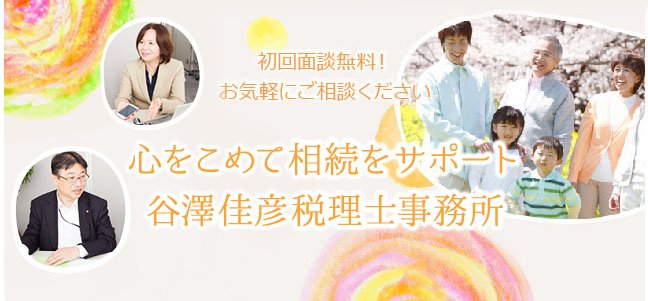 初回面談無料！
お気軽にご相談ください

心をこめて相続をサポート
谷澤佳彦税理士事務所